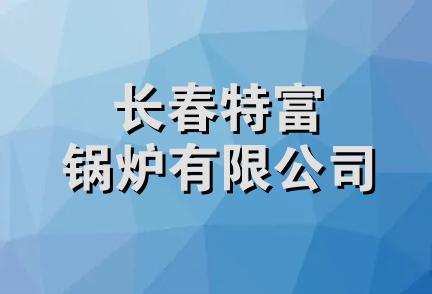 长春特富
锅炉有限公司